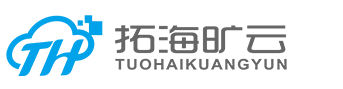 TH
拓海旷云
TUOHAIKUANGYUN